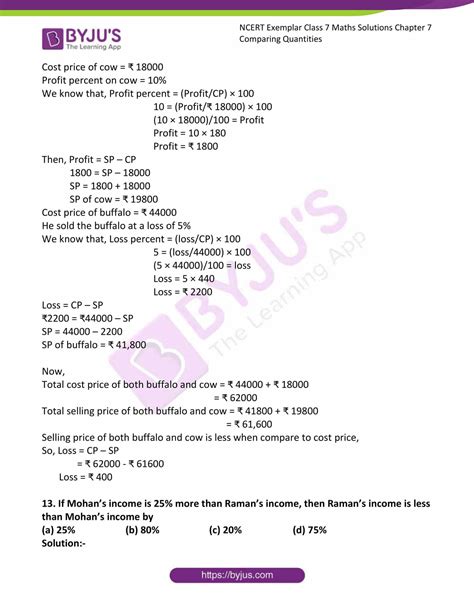 BYJU'S
The Learning App

NCERT Exemplar Class 7 Maths Solutions Chapter 7 Comparing Quantities

Cost price of cow = ₹ 18000
Profit percent on cow = 10%
We know that, Profit percent = (Profit/CP) × 100
10 = (Profit/₹ 18000) × 100
(10 × 18000)/100 = Profit
Profit = 10 × 180
Profit = ₹ 1800
Then, Profit = SP – CP
1800 = SP – 18000
SP = 1800 + 18000
SP of cow = ₹ 19800
Cost price of buffalo = ₹ 44000
He sold the buffalo at a loss of 5%
We know that, Loss percent = (loss/CP) × 100
5 = (loss/44000) × 100
(5 × 44000)/100 = loss
Loss = 5 × 440
Loss = ₹ 2200
Loss = CP – SP
₹2200 = ₹44000 – SP
SP = 44000 – 2200
SP of buffalo = ₹ 41,800

Now,
Total cost price of both buffalo and cow = ₹ 44000 + ₹ 18000
= ₹ 62000
Total selling price of both buffalo and cow = ₹ 41800 + ₹ 19800
= ₹ 61,600
Selling price of both buffalo and cow is less when compare to cost price,
So, Loss = CP – SP
= ₹ 62000 - ₹ 61600
Loss = ₹ 400

13. If Mohan's income is 25% more than Raman's income, then Raman's income is less than Mohan's income by
(a) 25% (b) 80% (c) 20% (d) 75%
Solution:-

https://byjus.com